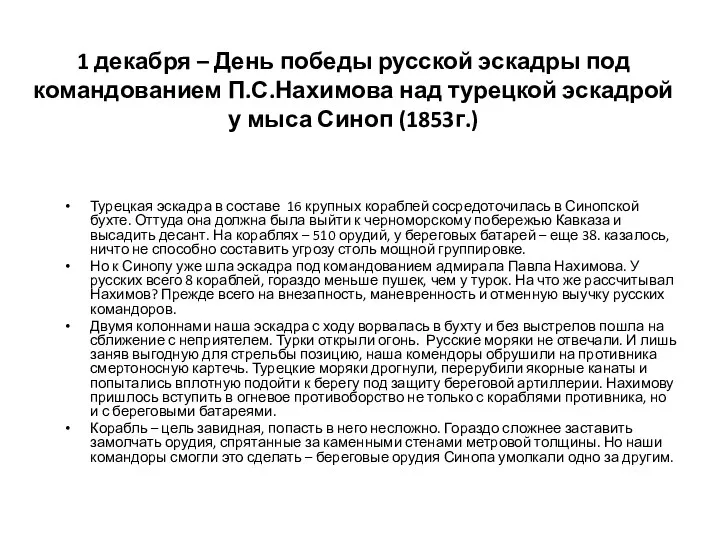 1 декабря – День победы русской эскадры под командованием П.С.Нахимова над турецкой эскадрой у мыса Синоп (1853г.)

• Турецкая эскадра в составе 16 крупных кораблей сосредоточилась в Синопской бухте. Оттуда она должна была выйти к черноморскому побережью Кавказа и высадить десант. На кораблях – 510 орудий, у береговых батарей – еще 38. казалось, ничто не способно составить угрозу столь мощной группировке.
• Но к Синопу уже шла эскадра под командованием адмирала Павла Нахимова. У русских всего 8 кораблей, гораздо меньше пушек, чем у турок. На что же рассчитывал Нахимов? Прежде всего на внезапность, маневренность и отменную выучку русских командоров.
• Двумя колоннами наша эскадра с ходу ворвалась в бухту и без выстрелов пошла на сближение с неприятелем. Турки открыли огонь. Русские моряки не отвечали. И лишь заняв выгодную для стрельбы позицию, наша комендоры обрушили на противника смертоносную картечь. Турецкие моряки дрогнули, перерубили якорные канаты и попытались вплотную подойти к берегу под защиту береговой артиллерии. Нахимову пришлось вступить в огневое противоборство не только с кораблями противника, но и с береговыми батареями.
• Корабль – цель завидная, попасть в него несложно. Гораздо сложнее заставить замолчать орудия, спрятанные за каменными стенами метровой толщины. Но наши командоры смогли это сделать – береговые орудия Синопа умолкали одно за другим.